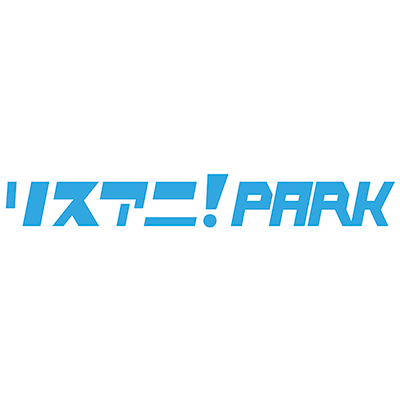 リスアニ!PARK